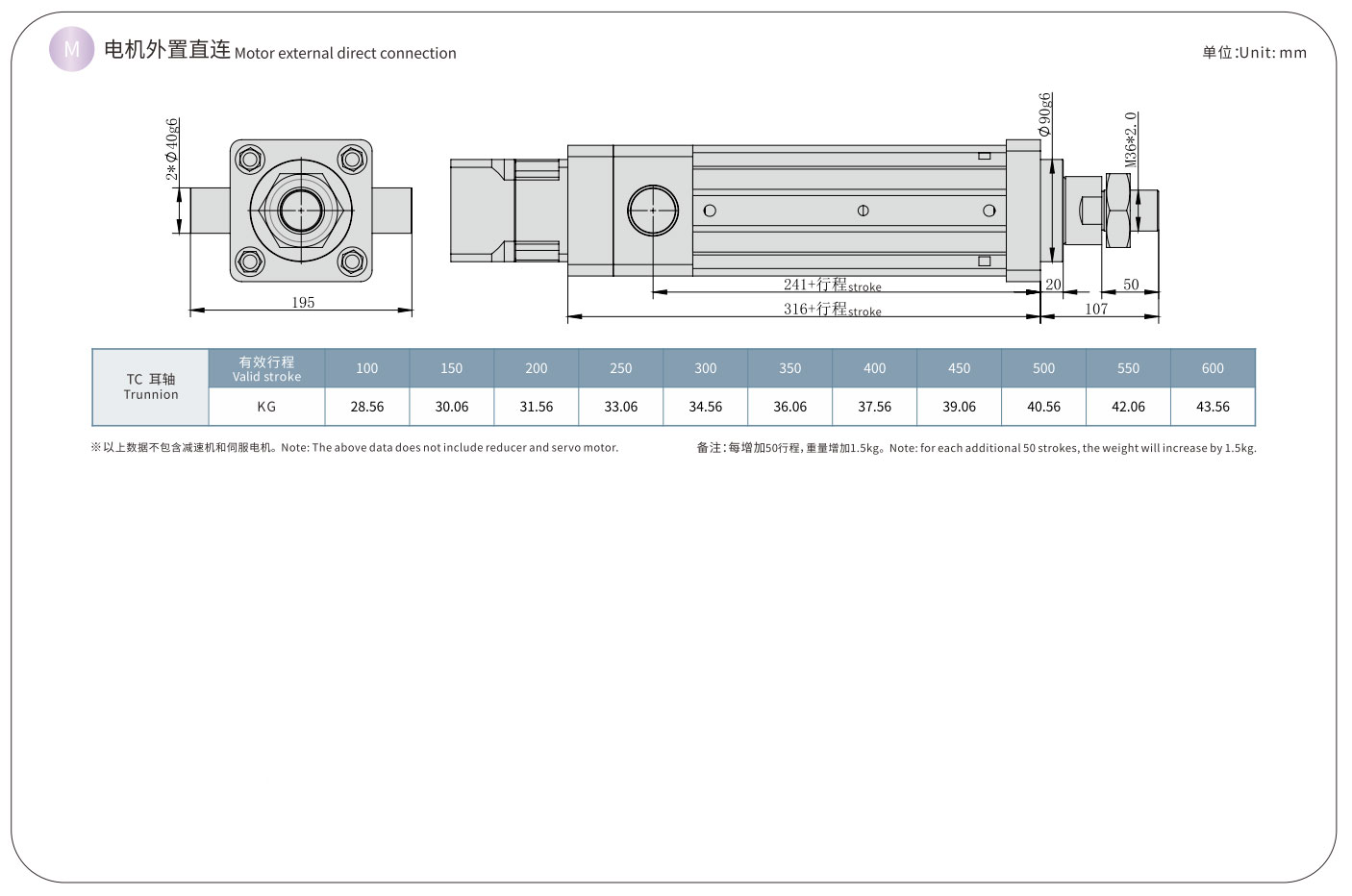 M 电机外置直连 Motor external direct connection

单位:Unit: mm

2*Φ40g6

195

Φ90g6

M36*2.0

241+行程stroke

316+行程stroke

20

50

107

| TC 耳轴 Trunnion | 有效行程 Valid stroke | 100 | 150 | 200 | 250 | 300 | 350 | 400 | 450 | 500 | 550 | 600 |
|---|---|---|---|---|---|---|---|---|---|---|---|---|
| | KG | 28.56 | 30.06 | 31.56 | 33.06 | 34.56 | 36.06 | 37.56 | 39.06 | 40.56 | 42.06 | 43.56 |

※以上数据不包含减速机和伺服电机。Note: The above data does not include reducer and servo motor.

备注:每增加50行程,重量增加1.5kg。Note: for each additional 50 strokes, the weight will increase by 1.5kg.